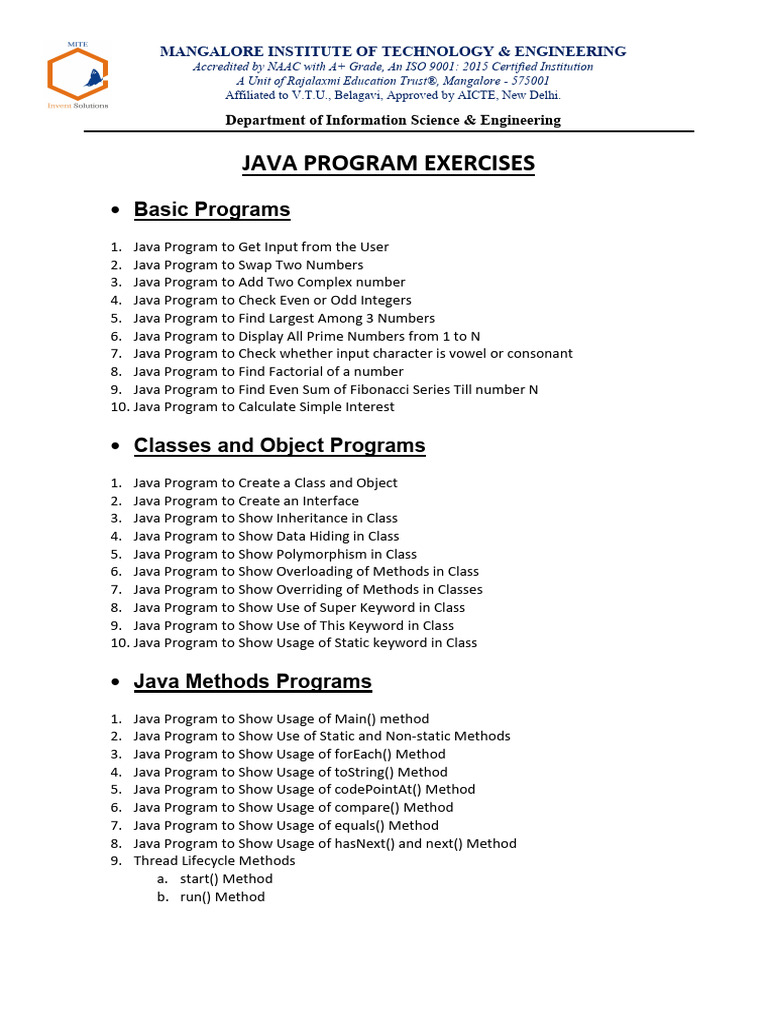 MITE
Invent Solutions

MANGALORE INSTITUTE OF TECHNOLOGY & ENGINEERING
Accredited by NAAC with A+ Grade, An ISO 9001: 2015 Certified Institution
A Unit of Rajalaxmi Education Trust®, Mangalore - 575001
Affiliated to V.T.U., Belagavi, Approved by AICTE, New Delhi.

Department of Information Science & Engineering

JAVA PROGRAM EXERCISES

• Basic Programs

1. Java Program to Get Input from the User
2. Java Program to Swap Two Numbers
3. Java Program to Add Two Complex number
4. Java Program to Check Even or Odd Integers
5. Java Program to Find Largest Among 3 Numbers
6. Java Program to Display All Prime Numbers from 1 to N
7. Java Program to Check whether input character is vowel or consonant
8. Java Program to Find Factorial of a number
9. Java Program to Find Even Sum of Fibonacci Series Till number N
10. Java Program to Calculate Simple Interest

• Classes and Object Programs

1. Java Program to Create a Class and Object
2. Java Program to Create an Interface
3. Java Program to Show Inheritance in Class
4. Java Program to Show Data Hiding in Class
5. Java Program to Show Polymorphism in Class
6. Java Program to Show Overloading of Methods in Class
7. Java Program to Show Overriding of Methods in Classes
8. Java Program to Show Use of Super Keyword in Class
9. Java Program to Show Use of This Keyword in Class
10. Java Program to Show Usage of Static keyword in Class

• Java Methods Programs

1. Java Program to Show Usage of Main() method
2. Java Program to Show Use of Static and Non-static Methods
3. Java Program to Show Usage of forEach() Method
4. Java Program to Show Usage of toString() Method
5. Java Program to Show Usage of codePointAt() Method
6. Java Program to Show Usage of compare() Method
7. Java Program to Show Usage of equals() Method
8. Java Program to Show Usage of hasNext() and next() Method
9. Thread Lifecycle Methods
a. start() Method
b. run() Method